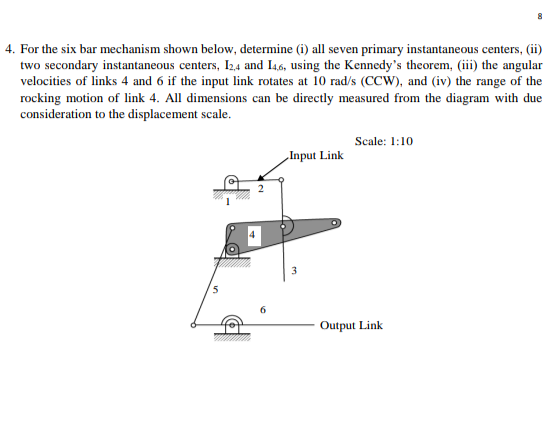 8

4. For the six bar mechanism shown below, determine (i) all seven primary instantaneous centers, (ii) two secondary instantaneous centers, $I_{2,4}$ and $I_{4,6}$, using the Kennedy's theorem, (iii) the angular velocities of links 4 and 6 if the input link rotates at 10 rad/s (CCW), and (iv) the range of the rocking motion of link 4. All dimensions can be directly measured from the diagram with due consideration to the displacement scale.

Scale: 1:10

Input Link

2

1

4

3

5

6

Output Link